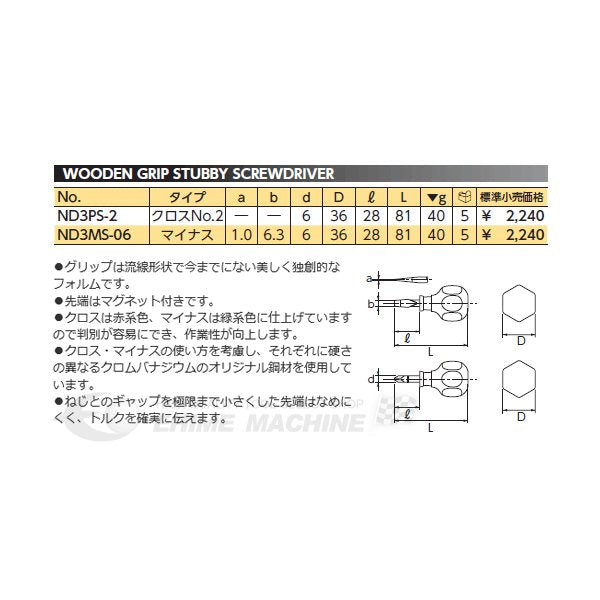 WOODEN GRIP STUBBY SCREWDRIVER

| No. | タイプ | a | b | d | D | ℓ | L | ▼g | | 標準小売価格 |
|---|---|---|---|---|---|---|---|---|---|---|
| ND3PS-2 | クロスNo.2 | — | — | 6 | 36 | 28 | 81 | 40 | 5 | ¥ 2,240 |
| ND3MS-06 | マイナス | 1.0 | 6.3 | 6 | 36 | 28 | 81 | 40 | 5 | ¥ 2,240 |

●グリップは流線形状で今までにない美しく独創的なフォルムです。
●先端はマグネット付きです。
●クロスは赤系色、マイナスは緑系色に仕上げていますので判別が容易にでき、作業性が向上します。
●クロス・マイナスの使い方を考慮し、それぞれに硬さの異なるクロムバナジウムのオリジナル鋼材を使用しています。
●ねじとのギャップを極限まで小さくした先端はなめにくく、トルクを確実に伝えます。

a
b
ℓ
L
D
d
ℓ
L
D

EHIME MACHINE